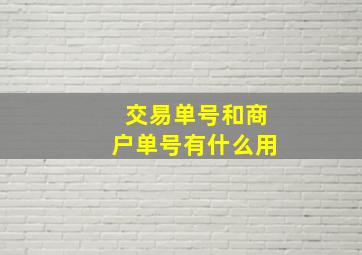 交易单号和商户单号有什么用